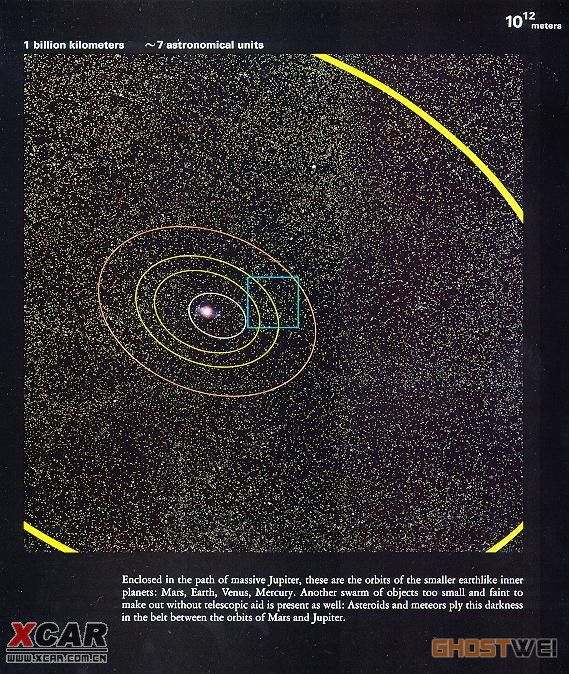 $10^{12}$ meters

1 billion kilometers ~7 astronomical units

Enclosed in the path of massive Jupiter, these are the orbits of the smaller earthlike inner planets: Mars, Earth, Venus, Mercury. Another swarm of objects too small and faint to make out without telescopic aid is present as well: Asteroids and meteors ply this darkness in the belt between the orbits of Mars and Jupiter.

XCAR
WWW.XCAR.COM.CN

GHOSTWEI